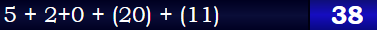 5 + 2+0 + (20) + (11) 38